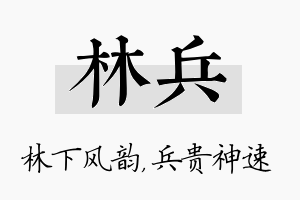 林兵

林下风韵，兵贵神速